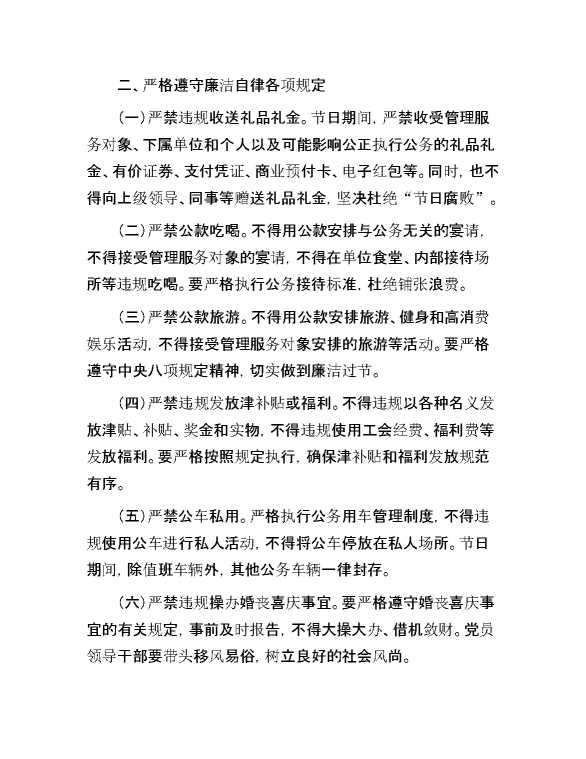 二、严格遵守廉洁自律各项规定

（一）严禁违规收送礼品礼金。节日期间，严禁收受管理服务对象、下属单位和个人以及可能影响公正执行公务的礼品礼金、有价证券、支付凭证、商业预付卡、电子红包等。同时，也不得向上级领导、同事等赠送礼品礼金，坚决杜绝“节日腐败”。

（二）严禁公款吃喝。不得用公款安排与公务无关的宴请，不得接受管理服务对象的宴请，不得在单位食堂、内部接待场所等违规吃喝。要严格执行公务接待标准，杜绝铺张浪费。

（三）严禁公款旅游。不得用公款安排旅游、健身和高消费娱乐活动，不得接受管理服务对象安排的旅游等活动。要严格遵守中央八项规定精神，切实做到廉洁过节。

（四）严禁违规发放津补贴或福利。不得违规以各种名义发放津贴、补贴、奖金和实物，不得违规使用工会经费、福利费等发放福利。要严格按照规定执行，确保津补贴和福利发放规范有序。

（五）严禁公车私用。严格执行公务用车管理制度，不得违规使用公车进行私人活动，不得将公车停放在私人场所。节日期间，除值班车辆外，其他公务车辆一律封存。

（六）严禁违规操办婚丧喜庆事宜。要严格遵守婚丧喜庆事宜的有关规定，事前及时报告，不得大操大办、借机敛财。党员领导干部要带头移风易俗，树立良好的社会风尚。